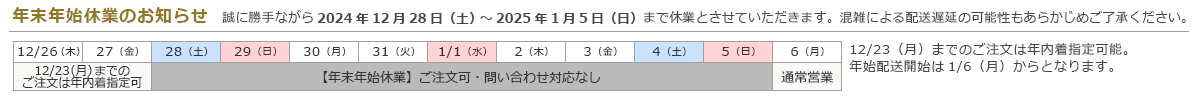 年末年始休業のお知らせ　誠に勝手ながら 2024 年 12 月 28 日（土）～ 2025 年 1 月 5 日（日）まで休業とさせていただきます。混雑による配送遅延の可能性もあらかじめご了承ください。

| 12/26（木） | 27（金） | 28（土） | 29（日） | 30（月） | 31（火） | 1/1（水） | 2（木） | 3（金） | 4（土） | 5（日） | 6（月） |
|---|---|---|---|---|---|---|---|---|---|---|---|
| 12/23(月)までのご注文は年内着指定可 | | 【年末年始休業】ご注文可・問い合わせ対応なし | | | | | | | | | 通常営業 |

12/23（月）までのご注文は年内着指定可能。
年始配送開始は 1/6（月）からとなります。